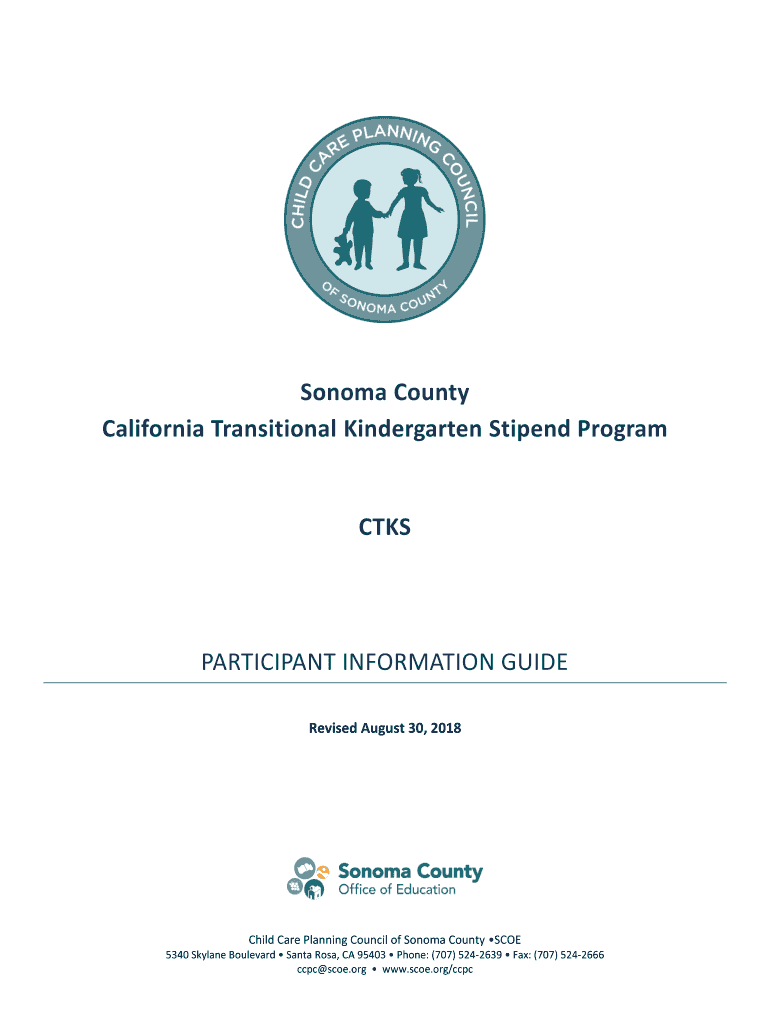 CHILD CARE PLANNING COUNCIL
OF SONOMA COUNTY

Sonoma County
California Transitional Kindergarten Stipend Program

CTKS

PARTICIPANT INFORMATION GUIDE

Revised August 30, 2018

Sonoma County
Office of Education

Child Care Planning Council of Sonoma County •SCOE
5340 Skylane Boulevard • Santa Rosa, CA 95403 • Phone: (707) 524-2639 • Fax: (707) 524-2666
ccpc@scoe.org • www.scoe.org/ccpc